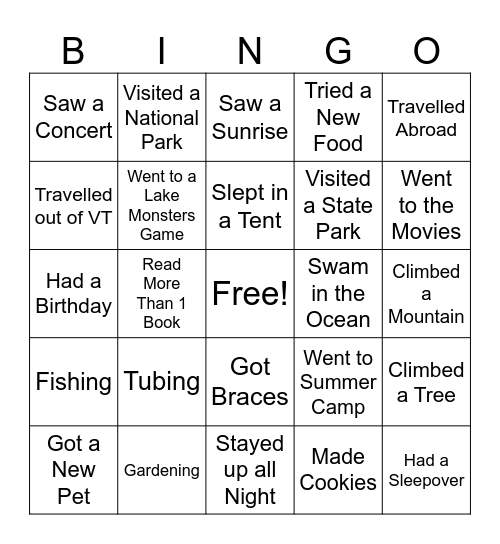 | B | I | N | G | O |
|---|---|---|---|---|
| Saw a Concert | Visited a National Park | Saw a Sunrise | Tried a New Food | Travelled Abroad |
| Travelled out of VT | Went to a Lake Monsters Game | Slept in a Tent | Visited a State Park | Went to the Movies |
| Had a Birthday | Read More Than 1 Book | Free! | Swam in the Ocean | Climbed a Mountain |
| Fishing | Tubing | Got Braces | Went to Summer Camp | Climbed a Tree |
| Got a New Pet | Gardening | Stayed up all Night | Made Cookies | Had a Sleepover |